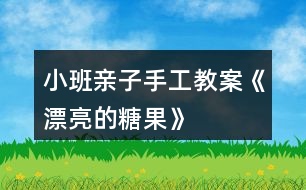 小班亲子手工教案《漂亮的糖果》